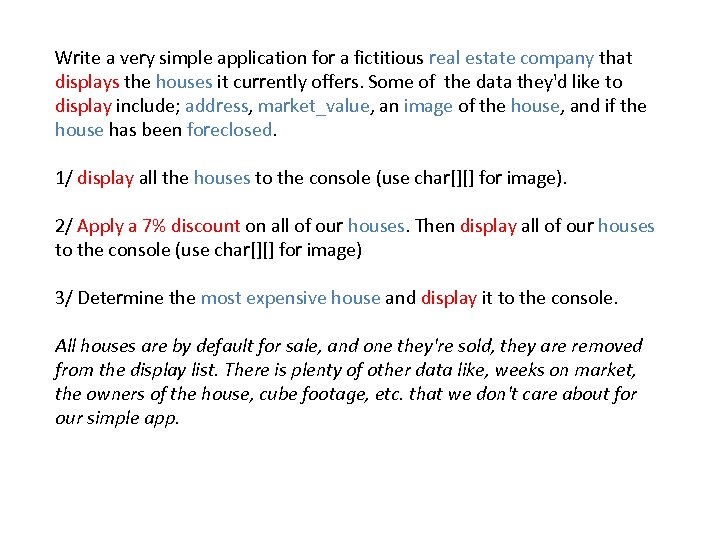 Write a very simple application for a fictitious real estate company that displays the houses it currently offers. Some of the data they'd like to display include; address, market_value, an image of the house, and if the house has been foreclosed.

1/ display all the houses to the console (use char[][] for image).

2/ Apply a 7% discount on all of our houses. Then display all of our houses to the console (use char[][] for image)

3/ Determine the most expensive house and display it to the console.

All houses are by default for sale, and one they're sold, they are removed from the display list. There is plenty of other data like, weeks on market, the owners of the house, cube footage, etc. that we don't care about for our simple app.